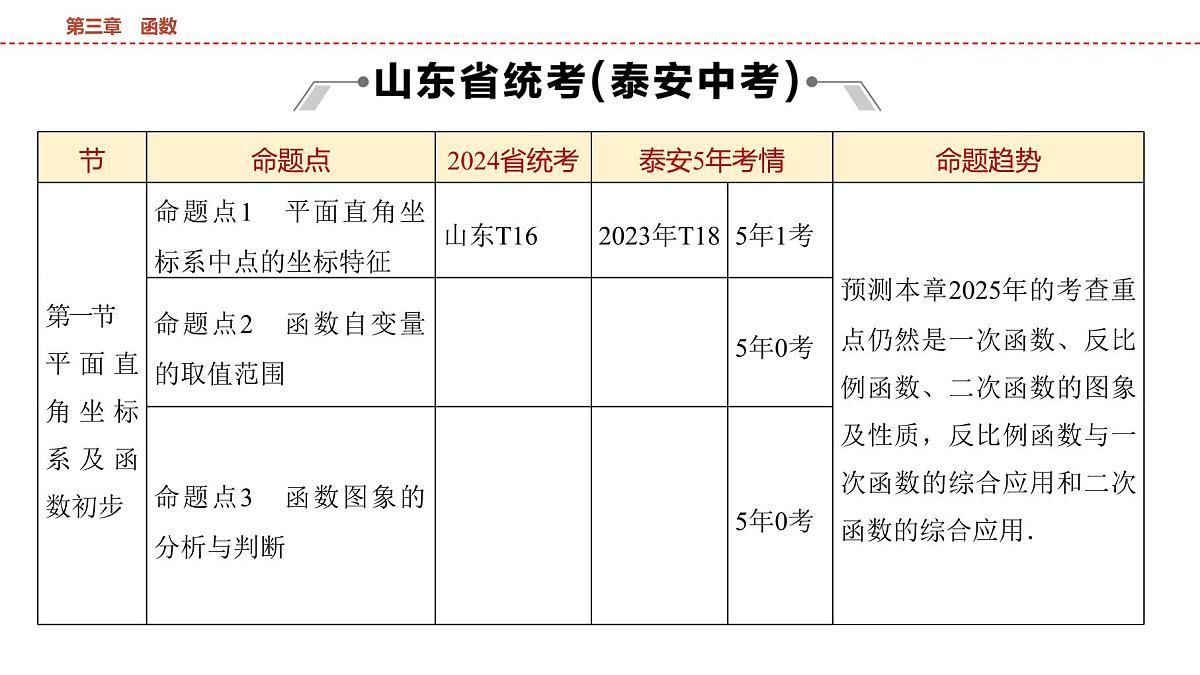 第三章　函数

山东省统考(泰安中考)

| 节 | 命题点 | 2024省统考 | 泰安5年考情 | | 命题趋势 |
|---|---|---|---|---|---|
| 第一节 平面直角坐标系及函数初步 | 命题点1　平面直角坐标系中点的坐标特征 | 山东T16 | 2023年T18 | 5年1考 | 预测本章2025年的考查重点仍然是一次函数、反比例函数、二次函数的图象及性质，反比例函数与一次函数的综合应用和二次函数的综合应用. |
| | 命题点2　函数自变量的取值范围 | | | 5年0考 | |
| | 命题点3　函数图象的分析与判断 | | | 5年0考 | |